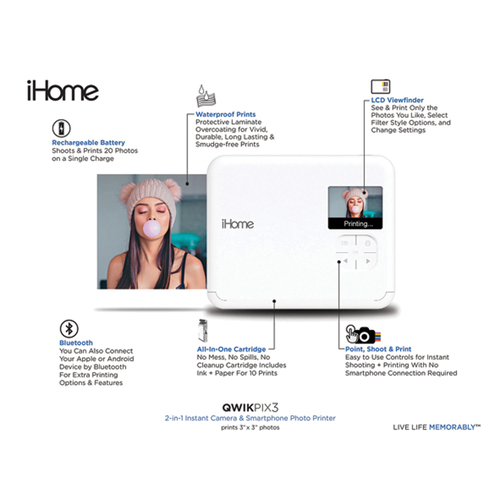 iHome

Rechargeable Battery
Shoots & Prints 20 Photos on a Single Charge

Waterproof Prints
Protective Laminate Overcoating for Vivid, Durable, Long Lasting & Smudge-free Prints

LCD Viewfinder
See & Print Only the Photos You Like, Select Filter Style Options, and Change Settings

iHome

Printing...

OK

Bluetooth
You Can Also Connect Your Apple or Android Device by Bluetooth For Extra Printing Options & Features

All-In-One Cartridge
No Mess, No Spills, No Cleanup Cartridge Includes Ink + Paper For 10 Prints

Point, Shoot & Print
Easy to Use Controls for Instant Shooting + Printing With No Smartphone Connection Required

QWIKPIX3
2-in-1 Instant Camera & Smartphone Photo Printer
prints 3" x 3" photos

LIVE LIFE MEMORABLY™